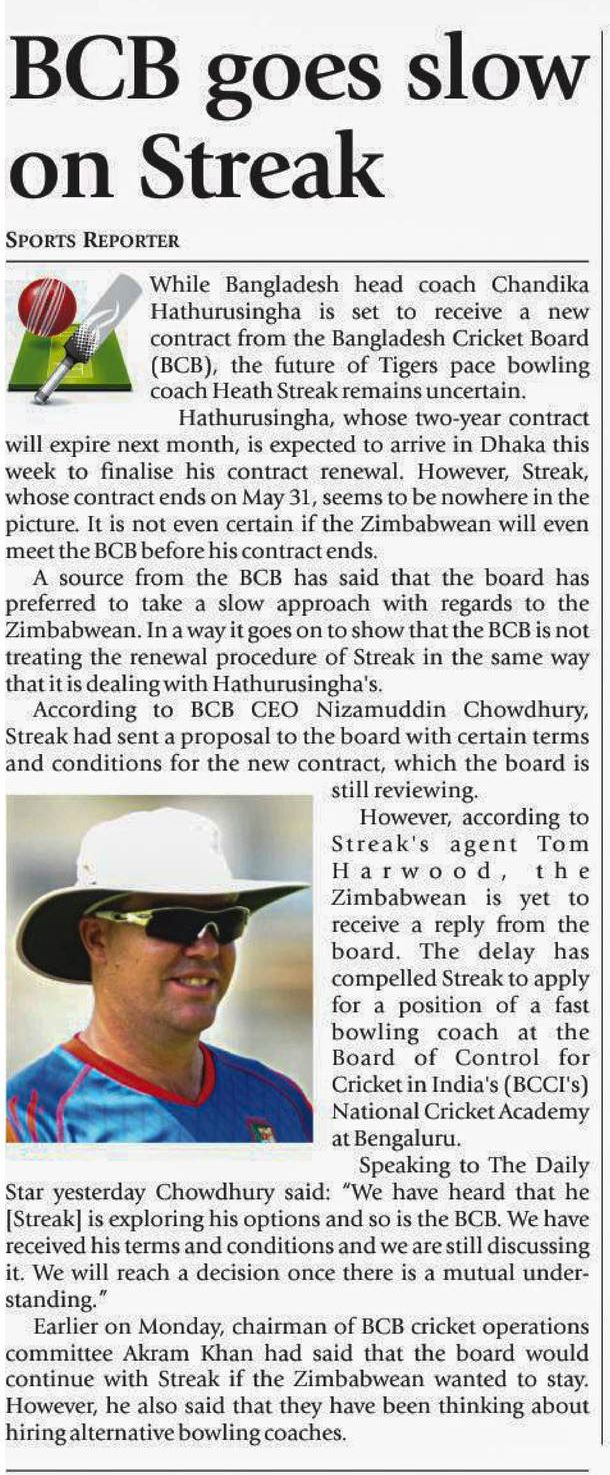 BCB goes slow on Streak

SPORTS REPORTER

While Bangladesh head coach Chandika Hathurusingha is set to receive a new contract from the Bangladesh Cricket Board (BCB), the future of Tigers pace bowling coach Heath Streak remains uncertain.

Hathurusingha, whose two-year contract will expire next month, is expected to arrive in Dhaka this week to finalise his contract renewal. However, Streak, whose contract ends on May 31, seems to be nowhere in the picture. It is not even certain if the Zimbabwean will even meet the BCB before his contract ends.

A source from the BCB has said that the board has preferred to take a slow approach with regards to the Zimbabwean. In a way it goes on to show that the BCB is not treating the renewal procedure of Streak in the same way that it is dealing with Hathurusingha's.

According to BCB CEO Nizamuddin Chowdhury, Streak had sent a proposal to the board with certain terms and conditions for the new contract, which the board is still reviewing.

However, according to Streak's agent Tom Harwood, the Zimbabwean is yet to receive a reply from the board. The delay has compelled Streak to apply for a position of a fast bowling coach at the Board of Control for Cricket in India's (BCCI's) National Cricket Academy at Bengaluru.

Speaking to The Daily Star yesterday Chowdhury said: "We have heard that he [Streak] is exploring his options and so is the BCB. We have received his terms and conditions and we are still discussing it. We will reach a decision once there is a mutual understanding."

Earlier on Monday, chairman of BCB cricket operations committee Akram Khan had said that the board would continue with Streak if the Zimbabwean wanted to stay. However, he also said that they have been thinking about hiring alternative bowling coaches.